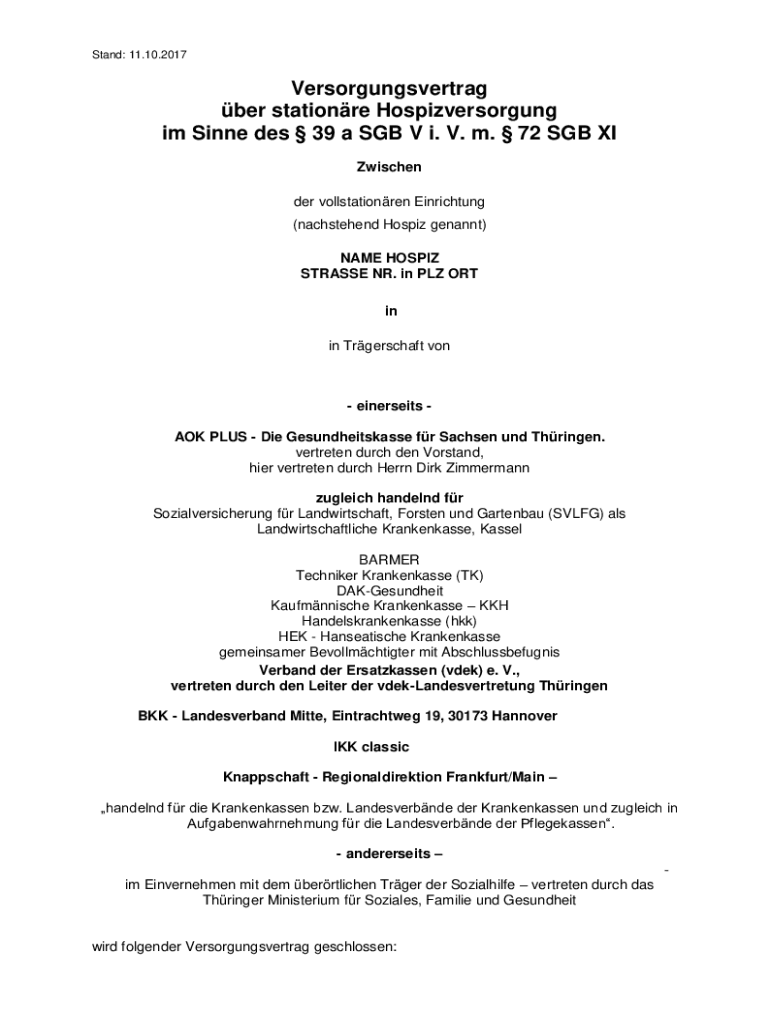 Stand: 11.10.2017

Versorgungsvertrag
über stationäre Hospizversorgung
im Sinne des § 39 a SGB V i. V. m. § 72 SGB XI

Zwischen

der vollstationären Einrichtung
(nachstehend Hospiz genannt)

NAME HOSPIZ
STRASSE NR. in PLZ ORT

in

in Trägerschaft von

- einerseits -

AOK PLUS - Die Gesundheitskasse für Sachsen und Thüringen.
vertreten durch den Vorstand,
hier vertreten durch Herrn Dirk Zimmermann

zugleich handelnd für
Sozialversicherung für Landwirtschaft, Forsten und Gartenbau (SVLFG) als
Landwirtschaftliche Krankenkasse, Kassel

BARMER
Techniker Krankenkasse (TK)
DAK-Gesundheit
Kaufmännische Krankenkasse – KKH
Handelskrankenkasse (hkk)
HEK - Hanseatische Krankenkasse
gemeinsamer Bevollmächtigter mit Abschlussbefugnis
Verband der Ersatzkassen (vdek) e. V.,
vertreten durch den Leiter der vdek-Landesvertretung Thüringen

BKK - Landesverband Mitte, Eintrachtweg 19, 30173 Hannover

IKK classic

Knappschaft - Regionaldirektion Frankfurt/Main –

„handelnd für die Krankenkassen bzw. Landesverbände der Krankenkassen und zugleich in Aufgabenwahrnehmung für die Landesverbände der Pflegekassen“.

- andererseits –

-

im Einvernehmen mit dem überörtlichen Träger der Sozialhilfe – vertreten durch das Thüringer Ministerium für Soziales, Familie und Gesundheit

wird folgender Versorgungsvertrag geschlossen: